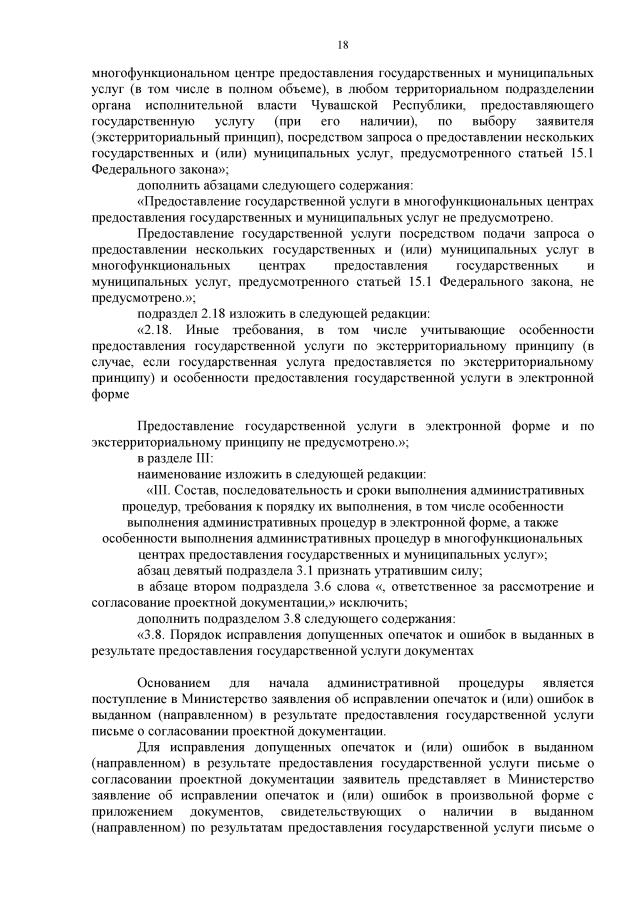 18

многофункциональном центре предоставления государственных и муниципальных услуг (в том числе в полном объеме), в любом территориальном подразделении органа исполнительной власти Чувашской Республики, предоставляющего государственную услугу (при его наличии), по выбору заявителя (экстерриториальный принцип), посредством запроса о предоставлении нескольких государственных и (или) муниципальных услуг, предусмотренного статьей 15.1 Федерального закона»;

дополнить абзацами следующего содержания:

«Предоставление государственной услуги в многофункциональных центрах предоставления государственных и муниципальных услуг не предусмотрено.

Предоставление государственной услуги посредством подачи запроса о предоставлении нескольких государственных и (или) муниципальных услуг в многофункциональных центрах предоставления государственных и муниципальных услуг, предусмотренного статьей 15.1 Федерального закона, не предусмотрено.»;

подраздел 2.18 изложить в следующей редакции:

«2.18. Иные требования, в том числе учитывающие особенности предоставления государственной услуги по экстерриториальному принципу (в случае, если государственная услуга предоставляется по экстерриториальному принципу) и особенности предоставления государственной услуги в электронной форме

Предоставление государственной услуги в электронной форме и по экстерриториальному принципу не предусмотрено.»;

в разделе III:

наименование изложить в следующей редакции:

«III. Состав, последовательность и сроки выполнения административных процедур, требования к порядку их выполнения, в том числе особенности выполнения административных процедур в электронной форме, а также особенности выполнения административных процедур в многофункциональных центрах предоставления государственных и муниципальных услуг»;

абзац девятый подраздела 3.1 признать утратившим силу;

в абзаце втором подраздела 3.6 слова «, ответственное за рассмотрение и согласование проектной документации,» исключить;

дополнить подразделом 3.8 следующего содержания:

«3.8. Порядок исправления допущенных опечаток и ошибок в выданных в результате предоставления государственной услуги документах

Основанием для начала административной процедуры является поступление в Министерство заявления об исправлении опечаток и (или) ошибок в выданном (направленном) в результате предоставления государственной услуги письме о согласовании проектной документации.

Для исправления допущенных опечаток и (или) ошибок в выданном (направленном) в результате предоставления государственной услуги письме о согласовании проектной документации заявитель представляет в Министерство заявление об исправлении опечаток и (или) ошибок в произвольной форме с приложением документов, свидетельствующих о наличии в выданном (направленном) по результатам предоставления государственной услуги письме о